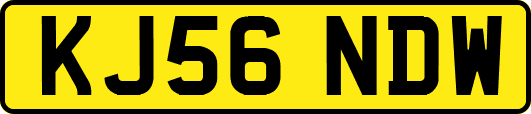 KJ56 NDW